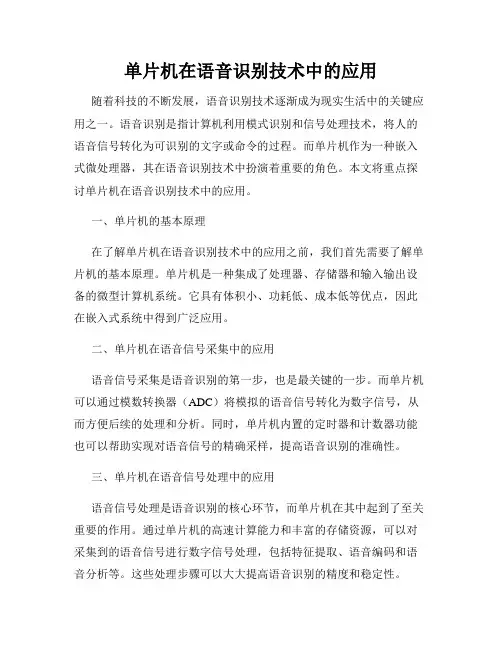 单片机在语音识别技术中的应用

随着科技的不断发展，语音识别技术逐渐成为现实生活中的关键应用之一。语音识别是指计算机利用模式识别和信号处理技术，将人的语音信号转化为可识别的文字或命令的过程。而单片机作为一种嵌入式微处理器，其在语音识别技术中扮演着重要的角色。本文将重点探讨单片机在语音识别技术中的应用。

一、单片机的基本原理

在了解单片机在语音识别技术中的应用之前，我们首先需要了解单片机的基本原理。单片机是一种集成了处理器、存储器和输入输出设备的微型计算机系统。它具有体积小、功耗低、成本低等优点，因此在嵌入式系统中得到广泛应用。

二、单片机在语音信号采集中的应用

语音信号采集是语音识别的第一步，也是最关键的一步。而单片机可以通过模数转换器（ADC）将模拟的语音信号转化为数字信号，从而方便后续的处理和分析。同时，单片机内置的定时器和计数器功能也可以帮助实现对语音信号的精确采样，提高语音识别的准确性。

三、单片机在语音信号处理中的应用

语音信号处理是语音识别的核心环节，而单片机在其中起到了至关重要的作用。通过单片机的高速计算能力和丰富的存储资源，可以对采集到的语音信号进行数字信号处理，包括特征提取、语音编码和语音分析等。这些处理步骤可以大大提高语音识别的精度和稳定性。